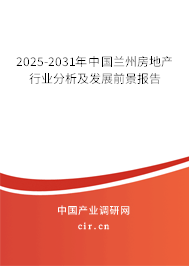 2025-2031年中国兰州房地产行业分析及发展前景报告

中国产业调研网
cir.cn